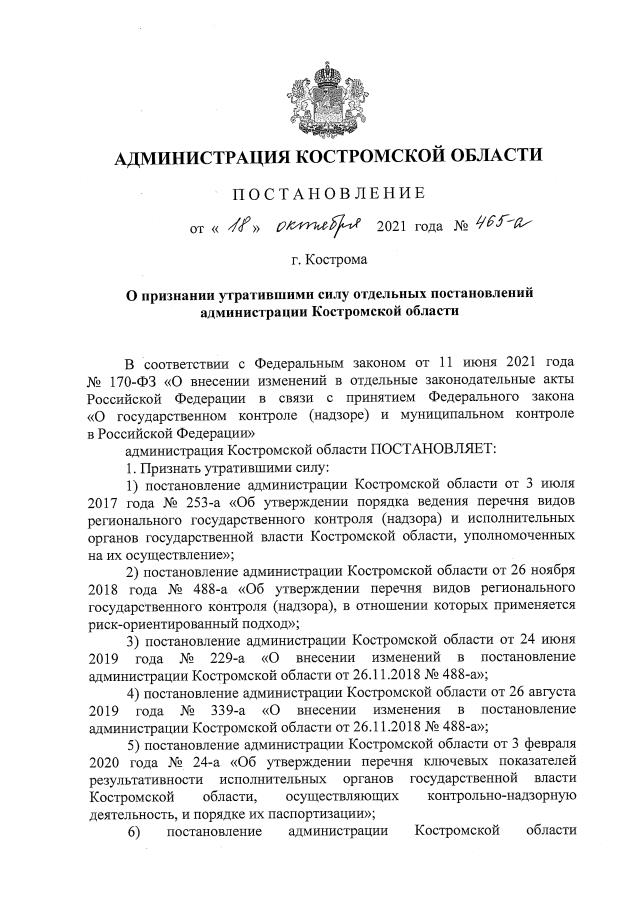 АДМИНИСТРАЦИЯ КОСТРОМСКОЙ ОБЛАСТИ

ПОСТАНОВЛЕНИЕ

от « 18 » октября 2021 года № 465-а

г. Кострома

О признании утратившими силу отдельных постановлений администрации Костромской области

В соответствии с Федеральным законом от 11 июня 2021 года № 170-ФЗ «О внесении изменений в отдельные законодательные акты Российской Федерации в связи с принятием Федерального закона «О государственном контроле (надзоре) и муниципальном контроле в Российской Федерации»

администрация Костромской области ПОСТАНОВЛЯЕТ:

1. Признать утратившими силу:

1) постановление администрации Костромской области от 3 июля 2017 года № 253-а «Об утверждении порядка ведения перечня видов регионального государственного контроля (надзора) и исполнительных органов государственной власти Костромской области, уполномоченных на их осуществление»;

2) постановление администрации Костромской области от 26 ноября 2018 года № 488-а «Об утверждении перечня видов регионального государственного контроля (надзора), в отношении которых применяется риск-ориентированный подход»;

3) постановление администрации Костромской области от 24 июня 2019 года № 229-а «О внесении изменений в постановление администрации Костромской области от 26.11.2018 № 488-а»;

4) постановление администрации Костромской области от 26 августа 2019 года № 339-а «О внесении изменения в постановление администрации Костромской области от 26.11.2018 № 488-а»;

5) постановление администрации Костромской области от 3 февраля 2020 года № 24-а «Об утверждении перечня ключевых показателей результативности исполнительных органов государственной власти Костромской области, осуществляющих контрольно-надзорную деятельность, и порядке их паспортизации»;

6) постановление администрации Костромской области